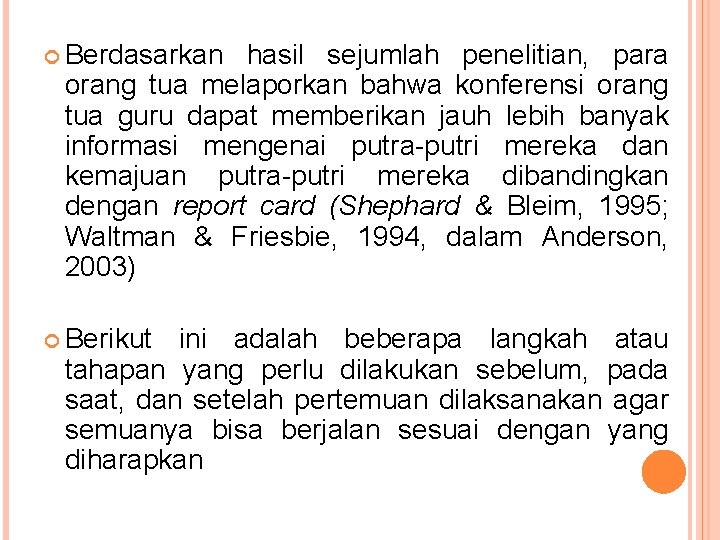 Berdasarkan hasil sejumlah penelitian, para orang tua melaporkan bahwa konferensi orang tua guru dapat memberikan jauh lebih banyak informasi mengenai putra-putri mereka dan kemajuan putra-putri mereka dibandingkan dengan report card (Shephard & Bleim, 1995; Waltman & Friesbie, 1994, dalam Anderson, 2003)

Berikut ini adalah beberapa langkah atau tahapan yang perlu dilakukan sebelum, pada saat, dan setelah pertemuan dilaksanakan agar semuanya bisa berjalan sesuai dengan yang diharapkan